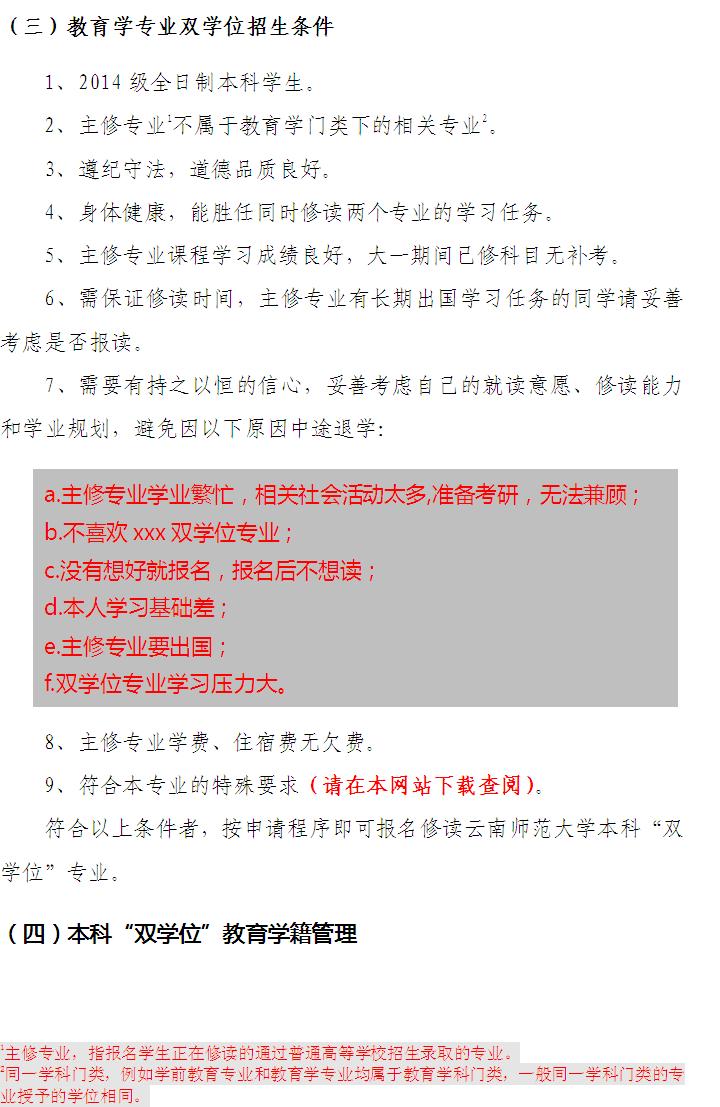 （三）教育学专业双学位招生条件

1、2014 级全日制本科学生。

2、主修专业$^1$不属于教育学门类下的相关专业$^2$。

3、遵纪守法，道德品质良好。

4、身体健康，能胜任同时修读两个专业的学习任务。

5、主修专业课程学习成绩良好，大一期间已修科目无补考。

6、需保证修读时间，主修专业有长期出国学习任务的同学请妥善考虑是否报读。

7、需要有持之以恒的信心，妥善考虑自己的就读意愿、修读能力和学业规划，避免因以下原因中途退学：

a.主修专业学业繁忙，相关社会活动太多,准备考研，无法兼顾；
b.不喜欢 xxx 双学位专业；
c.没有想好就报名，报名后不想读；
d.本人学习基础差；
e.主修专业要出国；
f.双学位专业学习压力大。

8、主修专业学费、住宿费无欠费。

9、符合本专业的特殊要求（请在本网站下载查阅）。

符合以上条件者，按申请程序即可报名修读云南师范大学本科“双学位”专业。

（四）本科“双学位”教育学籍管理

$^1$主修专业，指报名学生正在修读的通过普通高等学校招生录取的专业。
$^2$同一学科门类，例如学前教育专业和教育学专业均属于教育学科门类，一般同一学科门类的专业授予的学位相同。